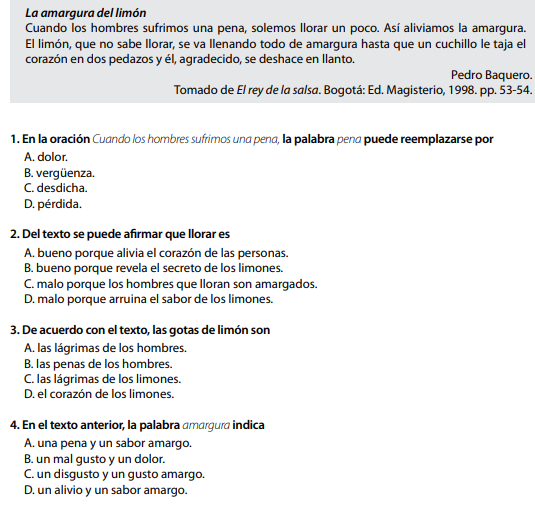 La amargura del limón
Cuando los hombres sufrimos una pena, solemos llorar un poco. Así aliviamos la amargura. El limón, que no sabe llorar, se va llenando todo de amargura hasta que un cuchillo le taja el corazón en dos pedazos y él, agradecido, se deshace en llanto.

Pedro Baquero.
Tomado de El rey de la salsa. Bogotá: Ed. Magisterio, 1998. pp. 53-54.

1. En la oración Cuando los hombres sufrimos una pena, la palabra pena puede reemplazarse por
A. dolor.
B. vergüenza.
C. desdicha.
D. pérdida.

2. Del texto se puede afirmar que llorar es
A. bueno porque alivia el corazón de las personas.
B. bueno porque revela el secreto de los limones.
C. malo porque los hombres que lloran son amargados.
D. malo porque arruina el sabor de los limones.

3. De acuerdo con el texto, las gotas de limón son
A. las lágrimas de los hombres.
B. las penas de los hombres.
C. las lágrimas de los limones.
D. el corazón de los limones.

4. En el texto anterior, la palabra amargura indica
A. una pena y un sabor amargo.
B. un mal gusto y un dolor.
C. un disgusto y un gusto amargo.
D. un alivio y un sabor amargo.